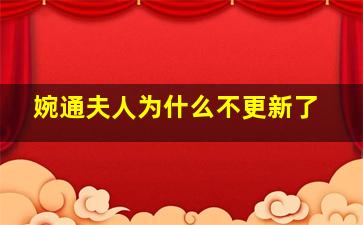 婉通夫人为什么不更新了